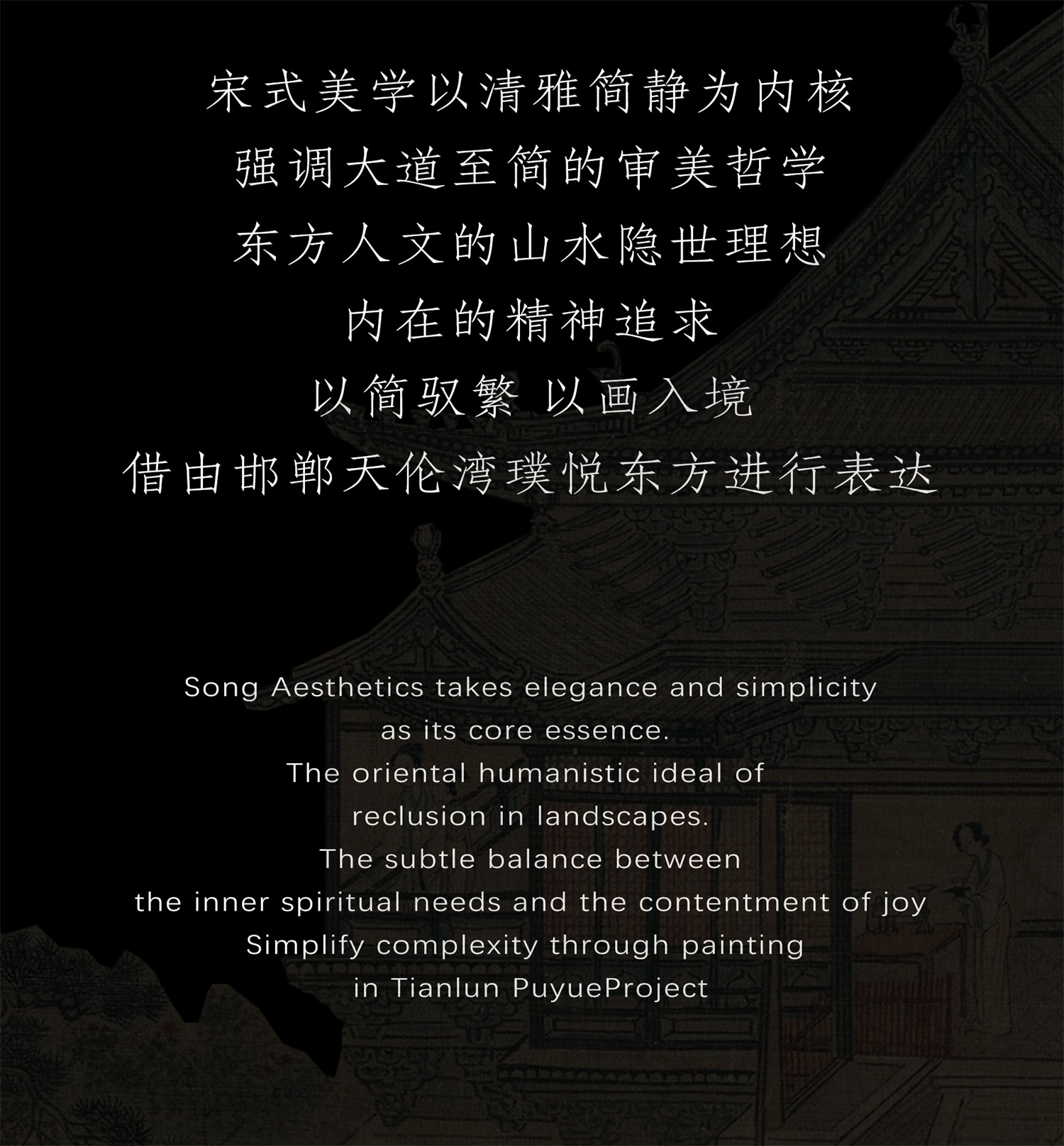 宋式美学以清雅简静为内核
强调大道至简的审美哲学
东方人文的山水隐世理想
内在的精神追求
以简驭繁 以画入境
借由邯郸天伦湾璞悦东方进行表达

Song Aesthetics takes elegance and simplicity
as its core essence.
The oriental humanistic ideal of
reclusion in landscapes.
The subtle balance between
the inner spiritual needs and the contentment of joy
Simplify complexity through painting
in Tianlun PuyueProject